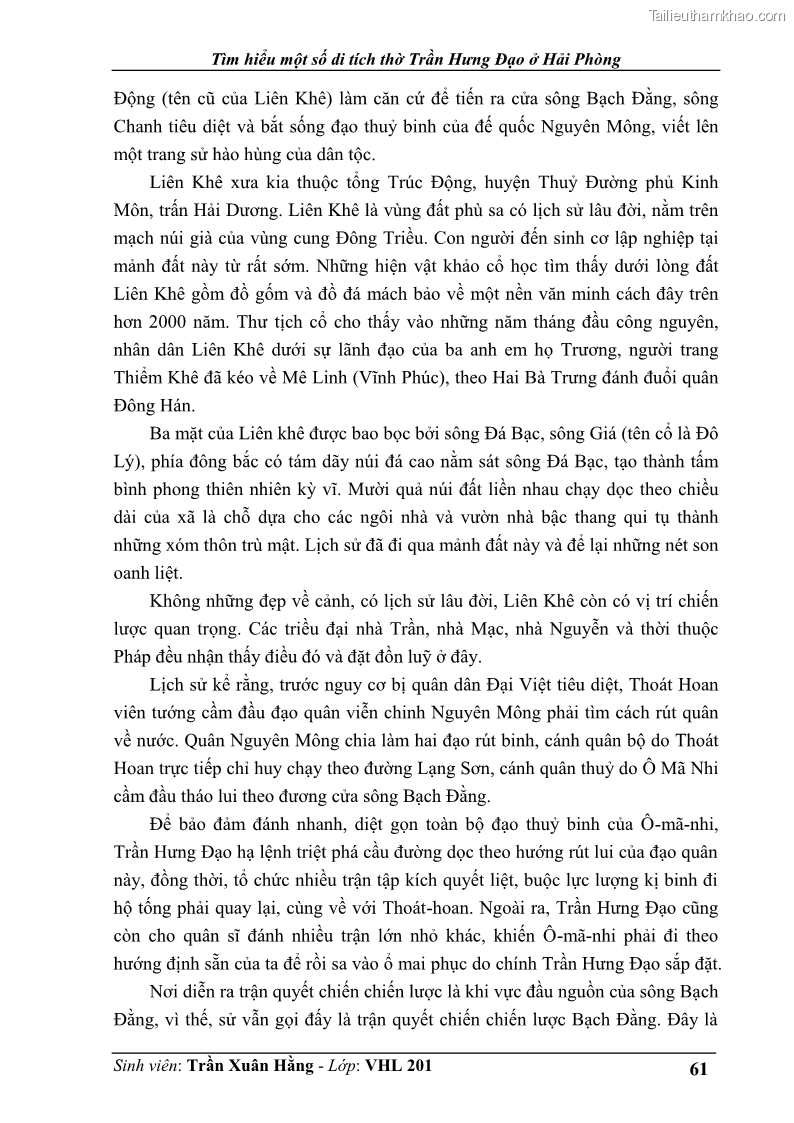 Tailieuthamkhao.com

Tìm hiểu một số di tích thờ Trần Hưng Đạo ở Hải Phòng

Động (tên cũ của Liên Khê) làm căn cứ để tiến ra cửa sông Bạch Đằng, sông Chanh tiêu diệt và bắt sống đạo thuỷ binh của đế quốc Nguyên Mông, viết lên một trang sử hào hùng của dân tộc.

Liên Khê xưa kia thuộc tổng Trúc Động, huyện Thuỷ Đường phủ Kinh Môn, trấn Hải Dương. Liên Khê là vùng đất phù sa có lịch sử lâu đời, nằm trên mạch núi già của vùng cung Đông Triều. Con người đến sinh cơ lập nghiệp tại mảnh đất này từ rất sớm. Những hiện vật khảo cổ học tìm thấy dưới lòng đất Liên Khê gồm đồ gốm và đồ đá mách bảo về một nền văn minh cách đây trên hơn 2000 năm. Thư tịch cổ cho thấy vào những năm tháng đầu công nguyên, nhân dân Liên Khê dưới sự lãnh đạo của ba anh em họ Trương, người trang Thiểm Khê đã kéo về Mê Linh (Vĩnh Phúc), theo Hai Bà Trưng đánh đuổi quân Đông Hán.

Ba mặt của Liên khê được bao bọc bởi sông Đá Bạc, sông Giá (tên cổ là Đô Lý), phía đông bắc có tám dãy núi đá cao nằm sát sông Đá Bạc, tạo thành tấm bình phong thiên nhiên kỳ vĩ. Mười quả núi đất liền nhau chạy dọc theo chiều dài của xã là chỗ dựa cho các ngôi nhà và vườn nhà bậc thang qui tụ thành những xóm thôn trù mật. Lịch sử đã đi qua mảnh đất này và để lại những nét son oanh liệt.

Không những đẹp về cảnh, có lịch sử lâu đời, Liên Khê còn có vị trí chiến lược quan trọng. Các triều đại nhà Trần, nhà Mạc, nhà Nguyễn và thời thuộc Pháp đều nhận thấy điều đó và đặt đồn luỹ ở đây.

Lịch sử kể rằng, trước nguy cơ bị quân dân Đại Việt tiêu diệt, Thoát Hoan viên tướng cầm đầu đạo quân viễn chinh Nguyên Mông phải tìm cách rút quân về nước. Quân Nguyên Mông chia làm hai đạo rút binh, cánh quân bộ do Thoát Hoan trực tiếp chỉ huy chạy theo đường Lạng Sơn, cánh quân thuỷ do Ô Mã Nhi cầm đầu tháo lui theo đương cửa sông Bạch Đằng.

Để bảo đảm đánh nhanh, diệt gọn toàn bộ đạo thuỷ binh của Ô-mã-nhi, Trần Hưng Đạo hạ lệnh triệt phá cầu đường dọc theo hướng rút lui của đạo quân này, đồng thời, tổ chức nhiều trận tập kích quyết liệt, buộc lực lượng kị binh đi hộ tống phải quay lại, cùng về với Thoát-hoan. Ngoài ra, Trần Hưng Đạo cũng còn cho quân sĩ đánh nhiều trận lớn nhỏ khác, khiến Ô-mã-nhi phải đi theo hướng định sẵn của ta để rồi sa vào ổ mai phục do chính Trần Hưng Đạo sắp đặt.

Nơi diễn ra trận quyết chiến chiến lược là khi vực đầu nguồn của sông Bạch Đằng, vì thế, sử vẫn gọi đấy là trận quyết chiến chiến lược Bạch Đằng. Đây là

Sinh viên: Trần Xuân Hằng - Lớp: VHL 201

61